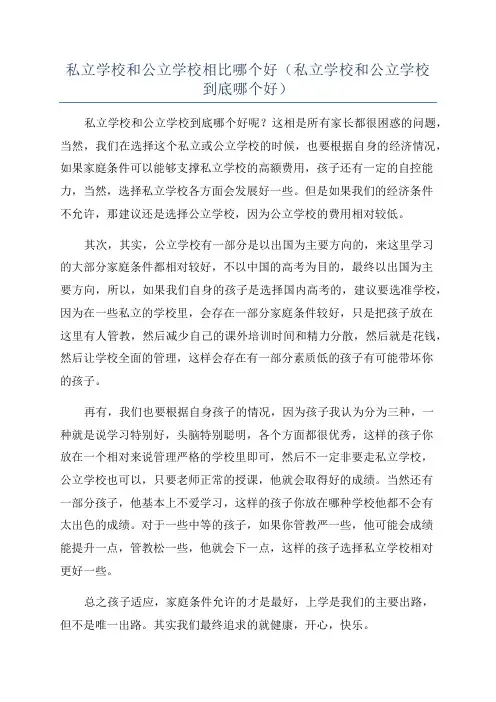 私立学校和公立学校相比哪个好（私立学校和公立学校到底哪个好）

私立学校和公立学校到底哪个好呢？这相是所有家长都很困惑的问题，当然，我们在选择这个私立或公立学校的时候，也要根据自身的经济情况，如果家庭条件可以能够支撑私立学校的高额费用，孩子还有一定的自控能力，当然，选择私立学校各方面会发展好一些。但是如果我们的经济条件不允许，那建议还是选择公立学校，因为公立学校的费用相对较低。

其次，其实，公立学校有一部分是以出国为主要方向的，来这里学习的大部分家庭条件都相对较好，不以中国的高考为目的，最终以出国为主要方向，所以，如果我们自身的孩子是选择国内高考的，建议要选准学校，因为在一些私立的学校里，会存在一部分家庭条件较好，只是把孩子放在这里有人管教，然后减少自己的课外培训时间和精力分散，然后就是花钱，然后让学校全面的管理，这样会存在有一部分素质低的孩子有可能带坏你的孩子。

再有，我们也要根据自身孩子的情况，因为孩子我认为分为三种，一种就是说学习特别好，头脑特别聪明，各个方面都很优秀，这样的孩子你放在一个相对来说管理严格的学校里即可，然后不一定非要走私立学校，公立学校也可以，只要老师正常的授课，他就会取得好的成绩。当然还有一部分孩子，他基本上不爱学习，这样的孩子你放在哪种学校他都不会有太出色的成绩。对于一些中等的孩子，如果你管教严一些，他可能会成绩能提升一点，管教松一些，他就会下一点，这样的孩子选择私立学校相对更好一些。

总之孩子适应，家庭条件允许的才是最好，上学是我们的主要出路，但不是唯一出路。其实我们最终追求的就健康，开心，快乐。